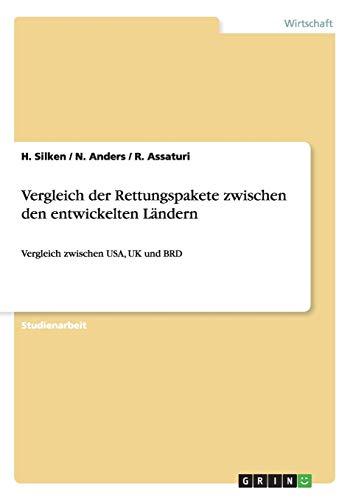 Wirtschaft

H. Silken / N. Anders / R. Assaturi

Vergleich der Rettungspakete zwischen den entwickelten Ländern

Vergleich zwischen USA, UK und BRD

Studienarbeit

GRIN